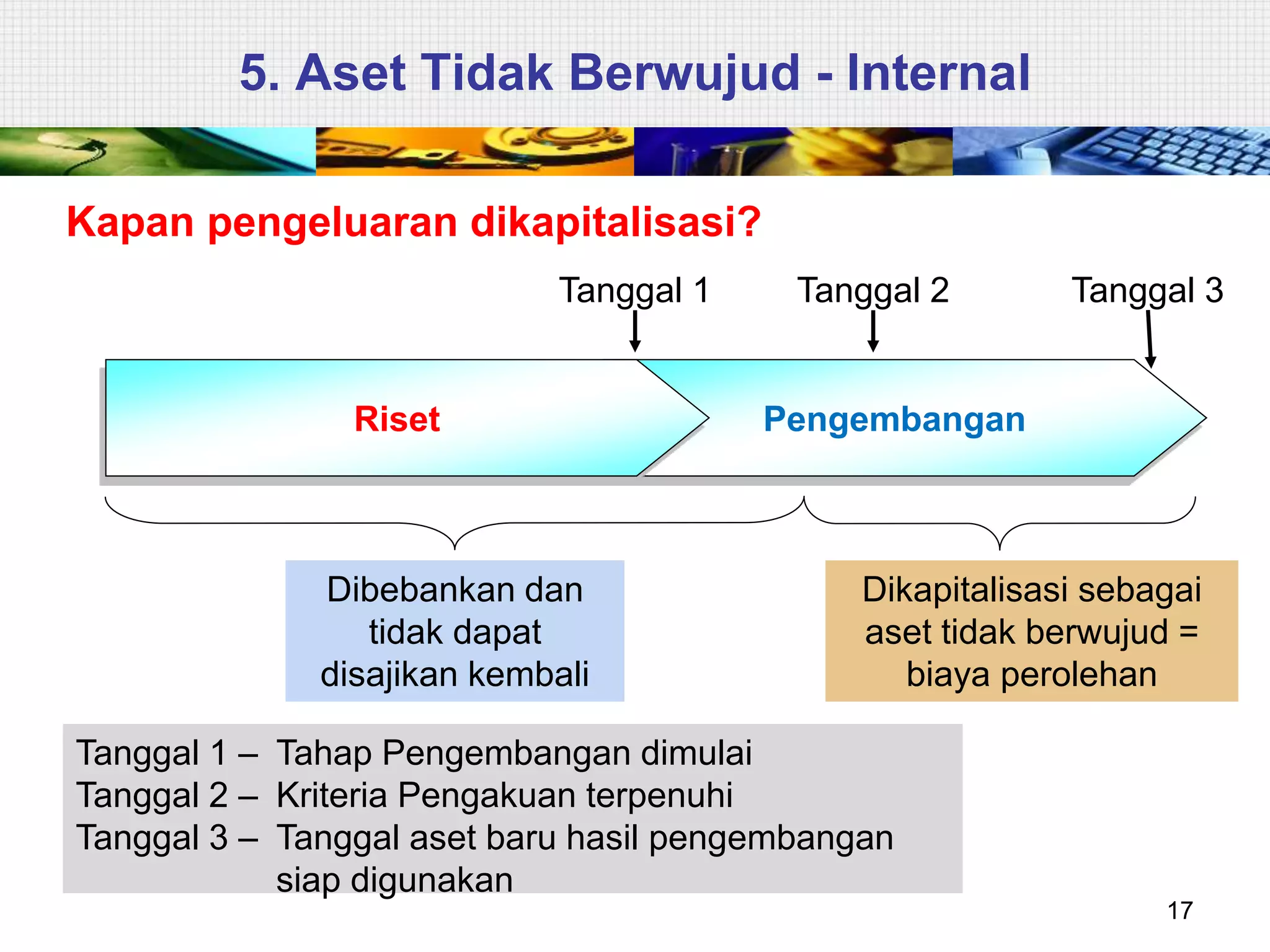 5. Aset Tidak Berwujud - Internal

Kapan pengeluaran dikapitalisasi?

Tanggal 1

Tanggal 2

Tanggal 3

Riset

Pengembangan

Dibebankan dan tidak dapat disajikan kembali

Dikapitalisasi sebagai aset tidak berwujud = biaya perolehan

Tanggal 1 – Tahap Pengembangan dimulai
Tanggal 2 – Kriteria Pengakuan terpenuhi
Tanggal 3 – Tanggal aset baru hasil pengembangan siap digunakan

17